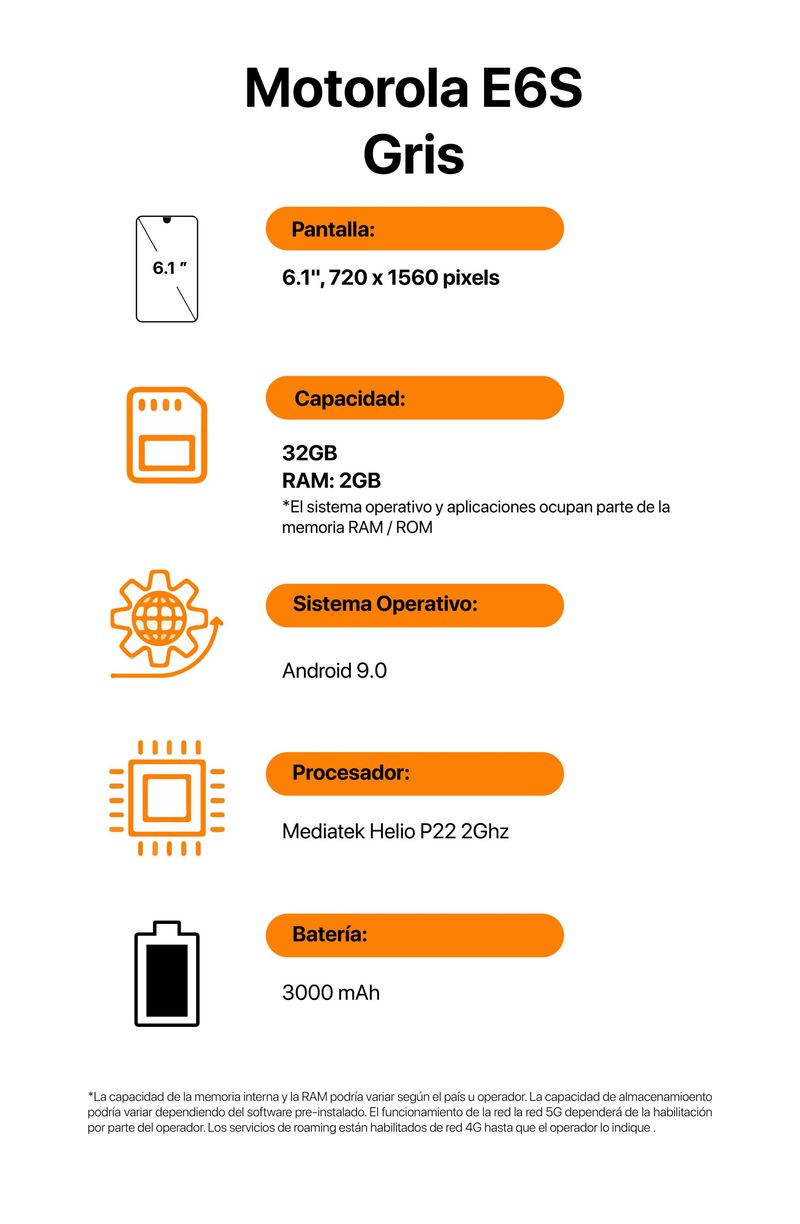 Motorola E6S
Gris

6.1 ″

Pantalla:

6.1", 720 x 1560 pixels

Capacidad:

32GB
RAM: 2GB
*El sistema operativo y aplicaciones ocupan parte de la memoria RAM / ROM

Sistema Operativo:

Android 9.0

Procesador:

Mediatek Helio P22 2Ghz

Batería:

3000 mAh

*La capacidad de la memoria interna y la RAM podría variar según el país u operador. La capacidad de almacenamioento podría variar dependiendo del software pre-instalado. El funcionamiento de la red la red 5G dependerá de la habilitación por parte del operador. Los servicios de roaming están habilitados de red 4G hasta que el operador lo indique .